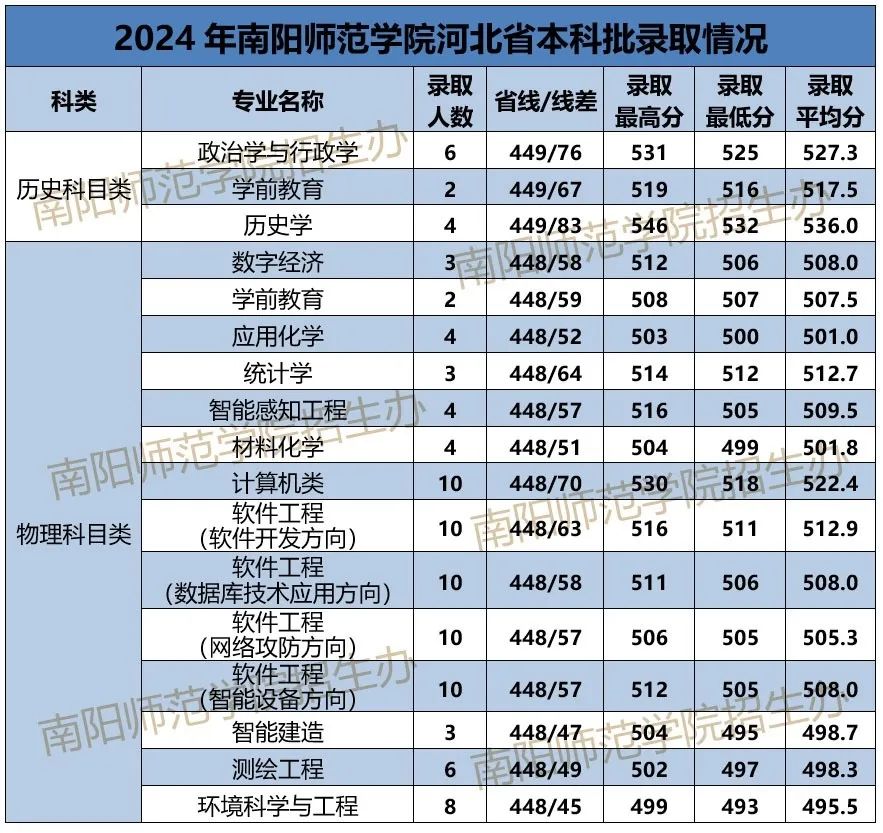 2024年南阳师范学院河北省本科批录取情况

| 科类 | 专业名称 | 录取人数 | 省线/线差 | 录取最高分 | 录取最低分 | 录取平均分 |
|---|---|---|---|---|---|---|
| 历史科目类 | 政治学与行政学 | 6 | 449/76 | 531 | 525 | 527.3 |
| | 学前教育 | 2 | 449/67 | 519 | 516 | 517.5 |
| | 历史学 | 4 | 449/83 | 546 | 532 | 536.0 |
| 物理科目类 | 数字经济 | 3 | 448/58 | 512 | 506 | 508.0 |
| | 学前教育 | 2 | 448/59 | 508 | 507 | 507.5 |
| | 应用化学 | 4 | 448/52 | 503 | 500 | 501.0 |
| | 统计学 | 3 | 448/64 | 514 | 512 | 512.7 |
| | 智能感知工程 | 4 | 448/57 | 516 | 505 | 509.5 |
| | 材料化学 | 4 | 448/51 | 504 | 499 | 501.8 |
| | 计算机类 | 10 | 448/70 | 530 | 518 | 522.4 |
| | 软件工程（软件开发方向） | 10 | 448/63 | 516 | 511 | 512.9 |
| | 软件工程（数据库技术应用方向） | 10 | 448/58 | 511 | 506 | 508.0 |
| | 软件工程（网络攻防方向） | 10 | 448/57 | 506 | 505 | 505.3 |
| | 软件工程（智能设备方向） | 10 | 448/57 | 512 | 505 | 508.0 |
| | 智能建造 | 3 | 448/47 | 504 | 495 | 498.7 |
| | 测绘工程 | 6 | 448/49 | 502 | 497 | 498.3 |
| | 环境科学与工程 | 8 | 448/45 | 499 | 493 | 495.5 |

南阳师范学院招生办